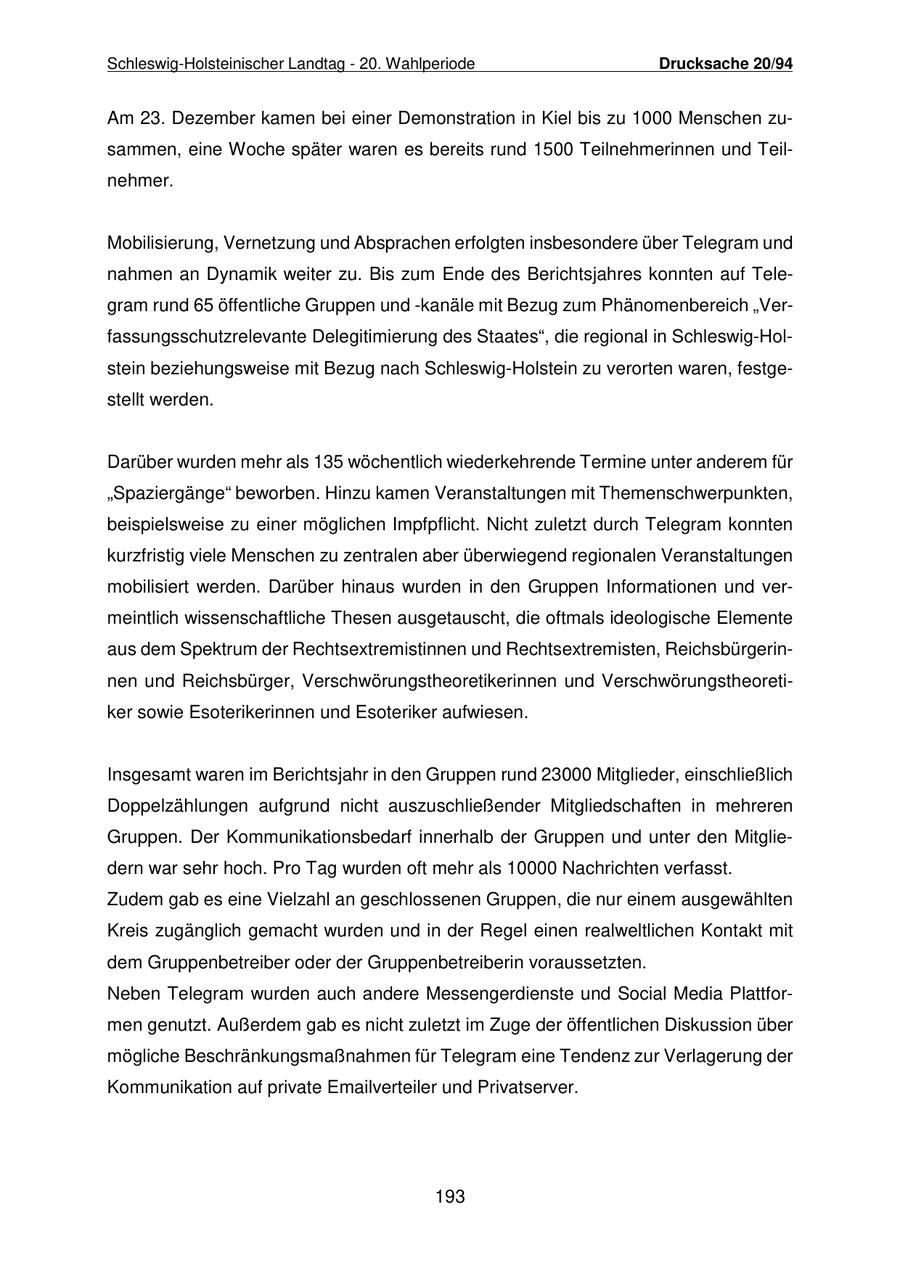 Schleswig-Holsteinischer Landtag - 20. Wahlperiode Drucksache 20/94

Am 23. Dezember kamen bei einer Demonstration in Kiel bis zu 1000 Menschen zusammen, eine Woche später waren es bereits rund 1500 Teilnehmerinnen und Teilnehmer.

Mobilisierung, Vernetzung und Absprachen erfolgten insbesondere über Telegram und nahmen an Dynamik weiter zu. Bis zum Ende des Berichtsjahres konnten auf Telegram rund 65 öffentliche Gruppen und -kanäle mit Bezug zum Phänomenbereich „Verfassungsschutzrelevante Delegitimierung des Staates“, die regional in Schleswig-Holstein beziehungsweise mit Bezug nach Schleswig-Holstein zu verorten waren, festgestellt werden.

Darüber wurden mehr als 135 wöchentlich wiederkehrende Termine unter anderem für „Spaziergänge“ beworben. Hinzu kamen Veranstaltungen mit Themenschwerpunkten, beispielsweise zu einer möglichen Impfpflicht. Nicht zuletzt durch Telegram konnten kurzfristig viele Menschen zu zentralen aber überwiegend regionalen Veranstaltungen mobilisiert werden. Darüber hinaus wurden in den Gruppen Informationen und vermeintlich wissenschaftliche Thesen ausgetauscht, die oftmals ideologische Elemente aus dem Spektrum der Rechtsextremistinnen und Rechtsextremisten, Reichsbürgerinnen und Reichsbürger, Verschwörungstheoretikerinnen und Verschwörungstheoretiker sowie Esoterikerinnen und Esoteriker aufwiesen.

Insgesamt waren im Berichtsjahr in den Gruppen rund 23000 Mitglieder, einschließlich Doppelzählungen aufgrund nicht auszuschließender Mitgliedschaften in mehreren Gruppen. Der Kommunikationsbedarf innerhalb der Gruppen und unter den Mitgliedern war sehr hoch. Pro Tag wurden oft mehr als 10000 Nachrichten verfasst.
Zudem gab es eine Vielzahl an geschlossenen Gruppen, die nur einem ausgewählten Kreis zugänglich gemacht wurden und in der Regel einen realweltlichen Kontakt mit dem Gruppenbetreiber oder der Gruppenbetreiberin voraussetzten.
Neben Telegram wurden auch andere Messengerdienste und Social Media Plattformen genutzt. Außerdem gab es nicht zuletzt im Zuge der öffentlichen Diskussion über mögliche Beschränkungsmaßnahmen für Telegram eine Tendenz zur Verlagerung der Kommunikation auf private Emailverteiler und Privatserver.

193